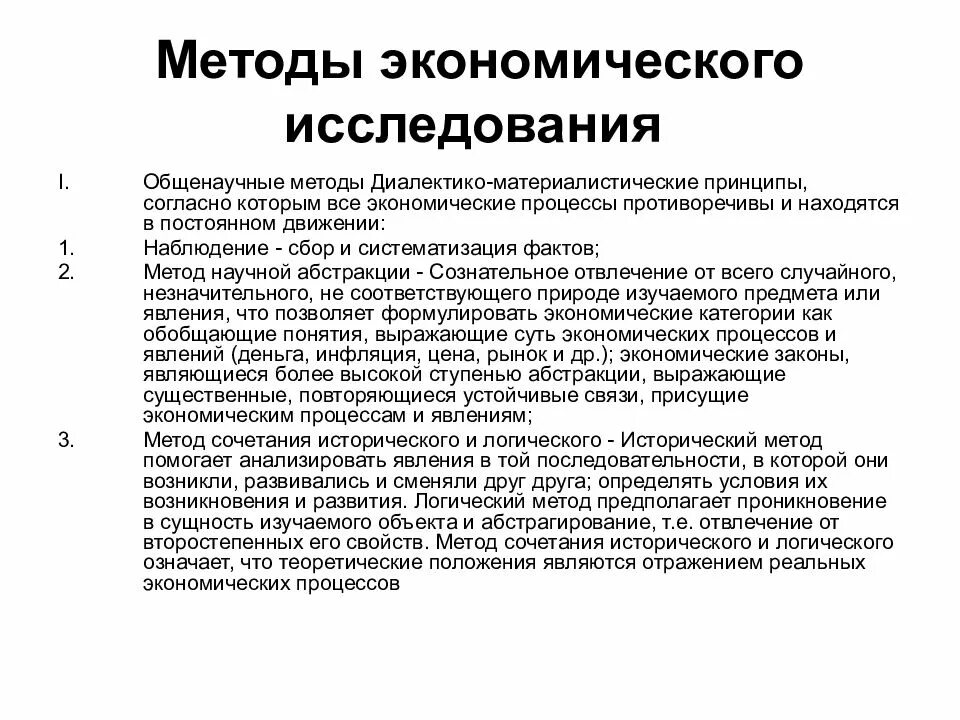 Методы экономического исследования

I. Общенаучные методы Диалектико-материалистические принципы, согласно которым все экономические процессы противоречивы и находятся в постоянном движении:

1. Наблюдение - сбор и систематизация фактов;

2. Метод научной абстракции - Сознательное отвлечение от всего случайного, незначительного, не соответствующего природе изучаемого предмета или явления, что позволяет формулировать экономические категории как обобщающие понятия, выражающие суть экономических процессов и явлений (деньга, инфляция, цена, рынок и др.); экономические законы, являющиеся более высокой ступенью абстракции, выражающие существенные, повторяющиеся устойчивые связи, присущие экономическим процессам и явлениям;

3. Метод сочетания исторического и логического - Исторический метод помогает анализировать явления в той последовательности, в которой они возникли, развивались и сменяли друг друга; определять условия их возникновения и развития. Логический метод предполагает проникновение в сущность изучаемого объекта и абстрагирование, т.е. отвлечение от второстепенных его свойств. Метод сочетания исторического и логического означает, что теоретические положения являются отражением реальных экономических процессов